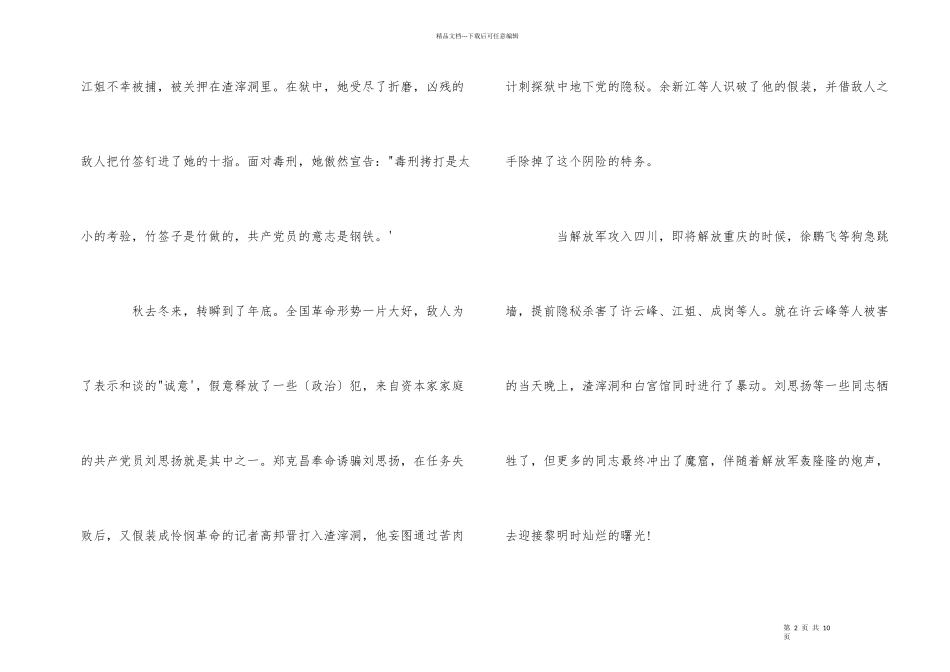 精品文档---下载后可任意编辑

江姐不幸被捕，被关押在渣滓洞里。在狱中，她受尽了折磨，凶残的敌人把竹签钉进了她的十指。面对毒刑，她傲然宣告："毒刑拷打是太小的考验，竹签子是竹做的，共产党员的意志是钢铁。'

秋去冬来，转瞬到了年底。全国革命形势一片大好，敌人为了表示和谈的"诚意'，假意释放了一些〔政治〕犯，来自资本家家庭的共产党员刘思扬就是其中之一。郑克昌奉命诱骗刘思扬，在任务失败后，又假装成怜悯革命的记者高邦晋打入渣滓洞，他妄图通过苦肉计刺探狱中地下党的隐秘。余新江等人识破了他的假装，并借敌人之手除掉了这个阴险的特务。

当解放军攻入四川，即将解放重庆的时候，徐鹏飞等狗急跳墙，提前隐秘杀害了许云峰、江姐、成岗等人。就在许云峰等人被害的当天晚上，渣滓洞和白宫馆同时进行了暴动。刘思扬等一些同志牺牲了，但更多的同志最终冲出了魔窟，伴随着解放军轰隆隆的炮声，去迎接黎明时灿烂的曙光！

第 2 页 共 10 页